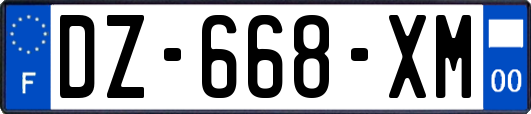 F
DZ-668-XM
00